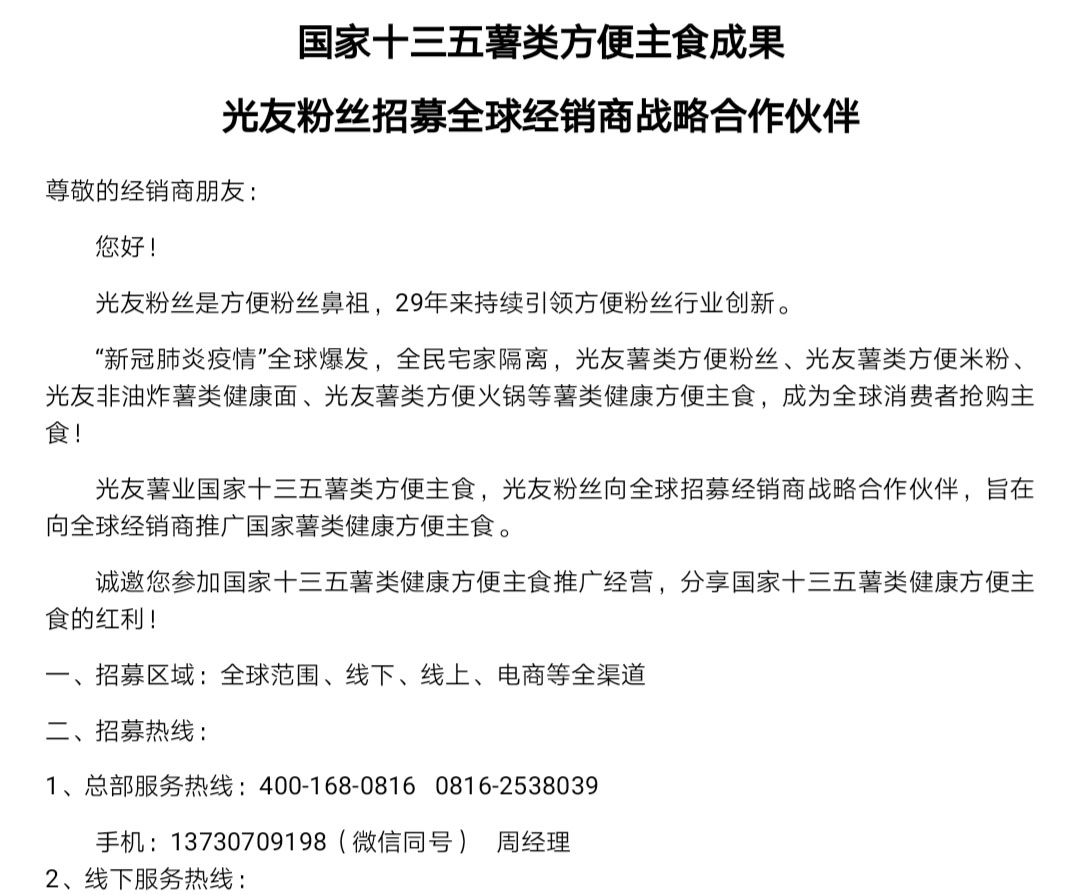 国家十三五薯类方便主食成果

光友粉丝招募全球经销商战略合作伙伴

尊敬的经销商朋友：

您好！

光友粉丝是方便粉丝鼻祖，29年来持续引领方便粉丝行业创新。

“新冠肺炎疫情”全球爆发，全民宅家隔离，光友薯类方便粉丝、光友薯类方便米粉、光友非油炸薯类健康面、光友薯类方便火锅等薯类健康方便主食，成为全球消费者抢购主食！

光友薯业国家十三五薯类方便主食，光友粉丝向全球招募经销商战略合作伙伴，旨在向全球经销商推广国家薯类健康方便主食。

诚邀您参加国家十三五薯类健康方便主食推广经营，分享国家十三五薯类健康方便主食的红利！

一、招募区域：全球范围、线下、线上、电商等全渠道

二、招募热线：

1、总部服务热线：400-168-0816 0816-2538039

手机：13730709198（微信同号） 周经理

2、线下服务热线：